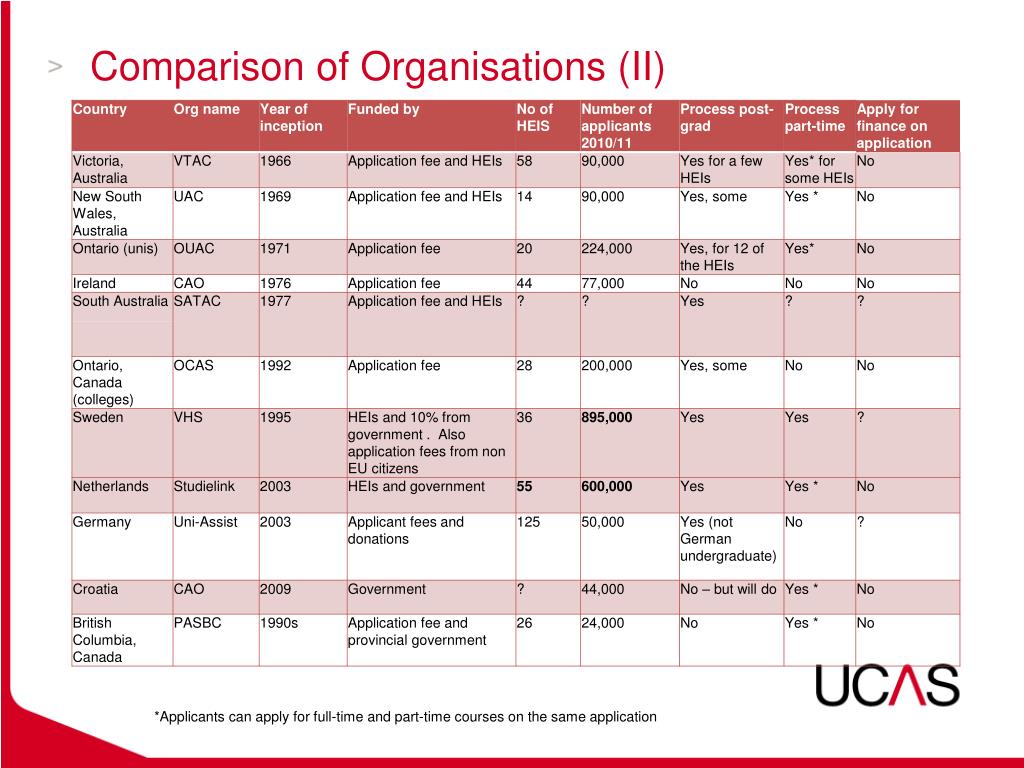 > Comparison of Organisations (II)

| Country | Org name | Year of inception | Funded by | No of HEIS | Number of applicants 2010/11 | Process post-grad | Process part-time | Apply for finance on application |
|---|---|---|---|---|---|---|---|---|
| Victoria, Australia | VTAC | 1966 | Application fee and HEIs | 58 | 90,000 | Yes for a few HEIs | Yes* for some HEIs | No |
| New South Wales, Australia | UAC | 1969 | Application fee and HEIs | 14 | 90,000 | Yes, some | Yes * | No |
| Ontario (unis) | OUAC | 1971 | Application fee | 20 | 224,000 | Yes, for 12 of the HEIs | Yes* | No |
| Ireland | CAO | 1976 | Application fee | 44 | 77,000 | No | No | No |
| South Australia | SATAC | 1977 | Application fee and HEIs | ? | ? | Yes | ? | ? |
| Ontario, Canada (colleges) | OCAS | 1992 | Application fee | 28 | 200,000 | Yes, some | No | No |
| Sweden | VHS | 1995 | HEIs and 10% from government . Also application fees from non EU citizens | 36 | 895,000 | Yes | Yes | ? |
| Netherlands | Studielink | 2003 | HEIs and government | 55 | 600,000 | Yes | Yes * | No |
| Germany | Uni-Assist | 2003 | Applicant fees and donations | 125 | 50,000 | Yes (not German undergraduate) | No | ? |
| Croatia | CAO | 2009 | Government | ? | 44,000 | No – but will do | Yes * | No |
| British Columbia, Canada | PASBC | 1990s | Application fee and provincial government | 26 | 24,000 | No | Yes * | No |

UCAS

*Applicants can apply for full-time and part-time courses on the same application